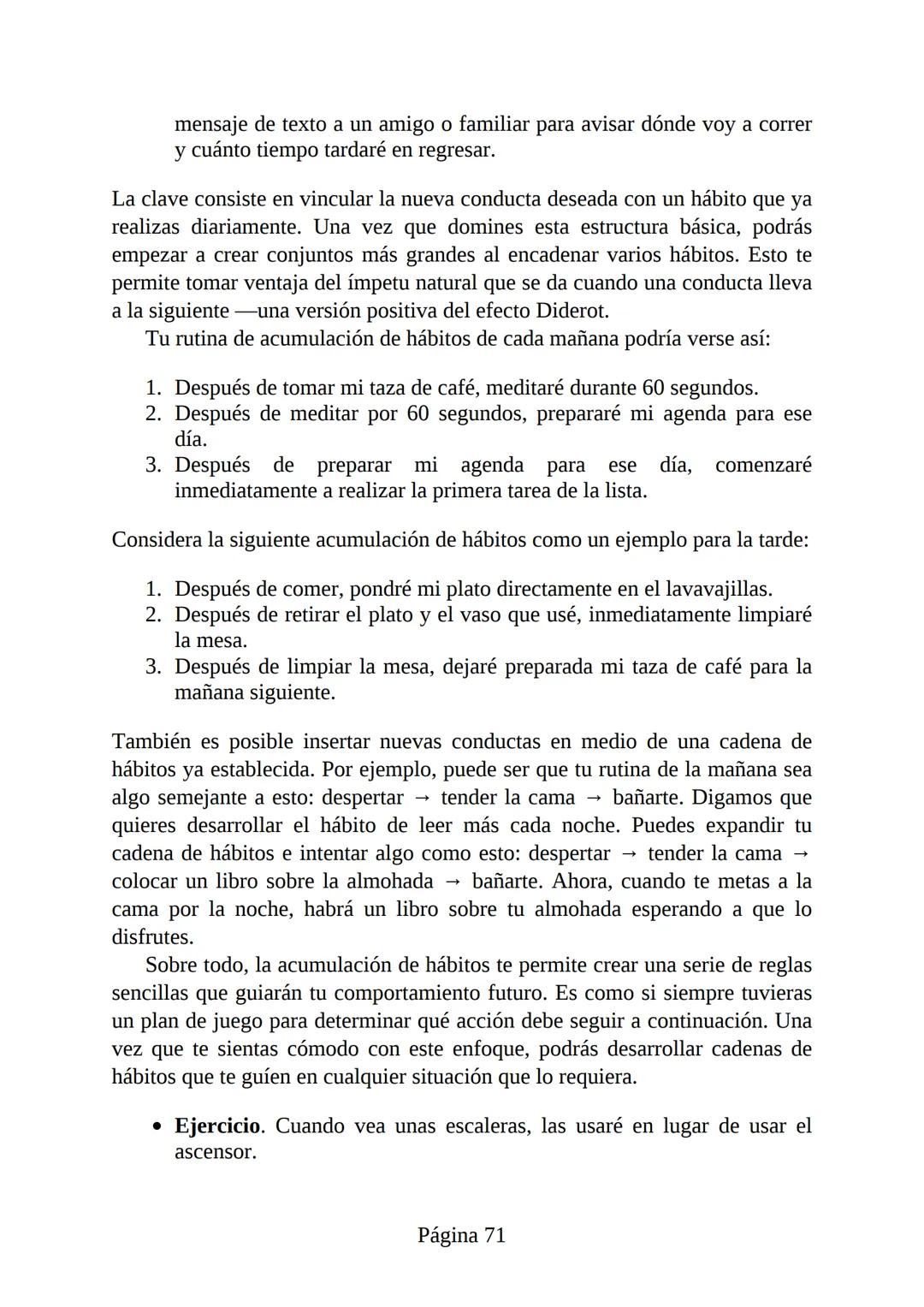 mensaje de texto a un amigo o familiar para avisar dónde voy a correr y cuánto tiempo tardaré en regresar.

La clave consiste en vincular la nueva conducta deseada con un hábito que ya realizas diariamente. Una vez que domines esta estructura básica, podrás empezar a crear conjuntos más grandes al encadenar varios hábitos. Esto te permite tomar ventaja del ímpetu natural que se da cuando una conducta lleva a la siguiente —una versión positiva del efecto Diderot.
Tu rutina de acumulación de hábitos de cada mañana podría verse así:

1. Después de tomar mi taza de café, meditaré durante 60 segundos.
2. Después de meditar por 60 segundos, prepararé mi agenda para ese día.
3. Después de preparar mi agenda para ese día, comenzaré inmediatamente a realizar la primera tarea de la lista.

Considera la siguiente acumulación de hábitos como un ejemplo para la tarde:

1. Después de comer, pondré mi plato directamente en el lavavajillas.
2. Después de retirar el plato y el vaso que usé, inmediatamente limpiaré la mesa.
3. Después de limpiar la mesa, dejaré preparada mi taza de café para la mañana siguiente.

También es posible insertar nuevas conductas en medio de una cadena de hábitos ya establecida. Por ejemplo, puede ser que tu rutina de la mañana sea algo semejante a esto: despertar → tender la cama → bañarte. Digamos que quieres desarrollar el hábito de leer más cada noche. Puedes expandir tu cadena de hábitos e intentar algo como esto: despertar → tender la cama → colocar un libro sobre la almohada → bañarte. Ahora, cuando te metas a la cama por la noche, habrá un libro sobre tu almohada esperando a que lo disfrutes.
Sobre todo, la acumulación de hábitos te permite crear una serie de reglas sencillas que guiarán tu comportamiento futuro. Es como si siempre tuvieras un plan de juego para determinar qué acción debe seguir a continuación. Una vez que te sientas cómodo con este enfoque, podrás desarrollar cadenas de hábitos que te guíen en cualquier situación que lo requiera.

• **Ejercicio**. Cuando vea unas escaleras, las usaré en lugar de usar el ascensor.

Página 71